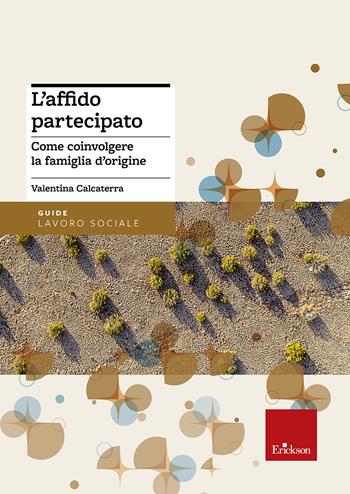 L'affido partecipato

Come coinvolgere la famiglia d'origine

Valentina Calcaterra

GUIDE
LAVORO SOCIALE

Erickson